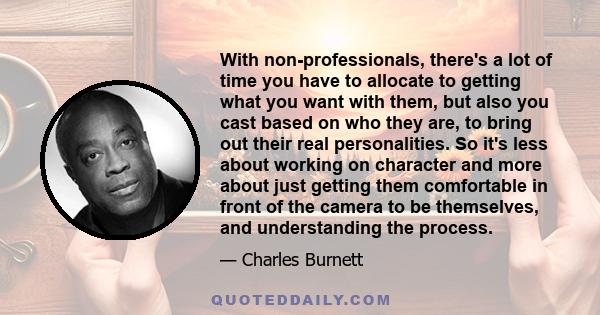 With non-professionals, there's a lot of time you have to allocate to getting what you want with them, but also you cast based on who they are, to bring out their real personalities. So it's less about working on character and more about just getting them comfortable in front of the camera to be themselves, and understanding the process.

— Charles Burnett

QUOTEDDAILY.COM